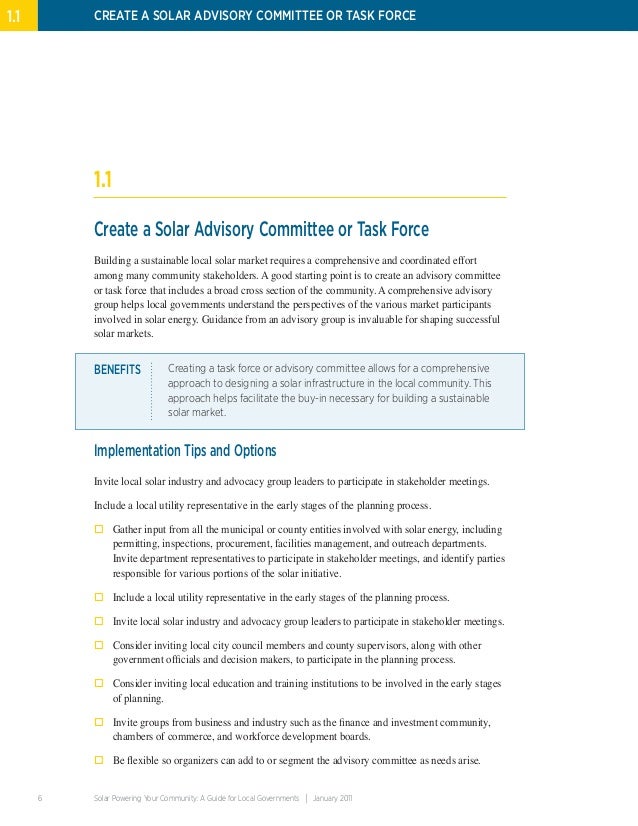 1.1 CREATE A SOLAR ADVISORY COMMITTEE OR TASK FORCE

1.1

Create a Solar Advisory Committee or Task Force

Building a sustainable local solar market requires a comprehensive and coordinated effort among many community stakeholders. A good starting point is to create an advisory committee or task force that includes a broad cross section of the community. A comprehensive advisory group helps local governments understand the perspectives of the various market participants involved in solar energy. Guidance from an advisory group is invaluable for shaping successful solar markets.

BENEFITS Creating a task force or advisory committee allows for a comprehensive approach to designing a solar infrastructure in the local community. This approach helps facilitate the buy-in necessary for building a sustainable solar market.

Implementation Tips and Options

Invite local solar industry and advocacy group leaders to participate in stakeholder meetings.

Include a local utility representative in the early stages of the planning process.

☐ Gather input from all the municipal or county entities involved with solar energy, including permitting, inspections, procurement, facilities management, and outreach departments. Invite department representatives to participate in stakeholder meetings, and identify parties responsible for various portions of the solar initiative.

☐ Include a local utility representative in the early stages of the planning process.

☐ Invite local solar industry and advocacy group leaders to participate in stakeholder meetings.

☐ Consider inviting local city council members and county supervisors, along with other government officials and decision makers, to participate in the planning process.

☐ Consider inviting local education and training institutions to be involved in the early stages of planning.

☐ Invite groups from business and industry such as the finance and investment community, chambers of commerce, and workforce development boards.

☐ Be flexible so organizers can add to or segment the advisory committee as needs arise.

6 Solar Powering Your Community: A Guide for Local Governments | January 2011